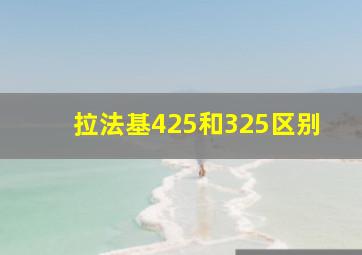 拉法基425和325区别